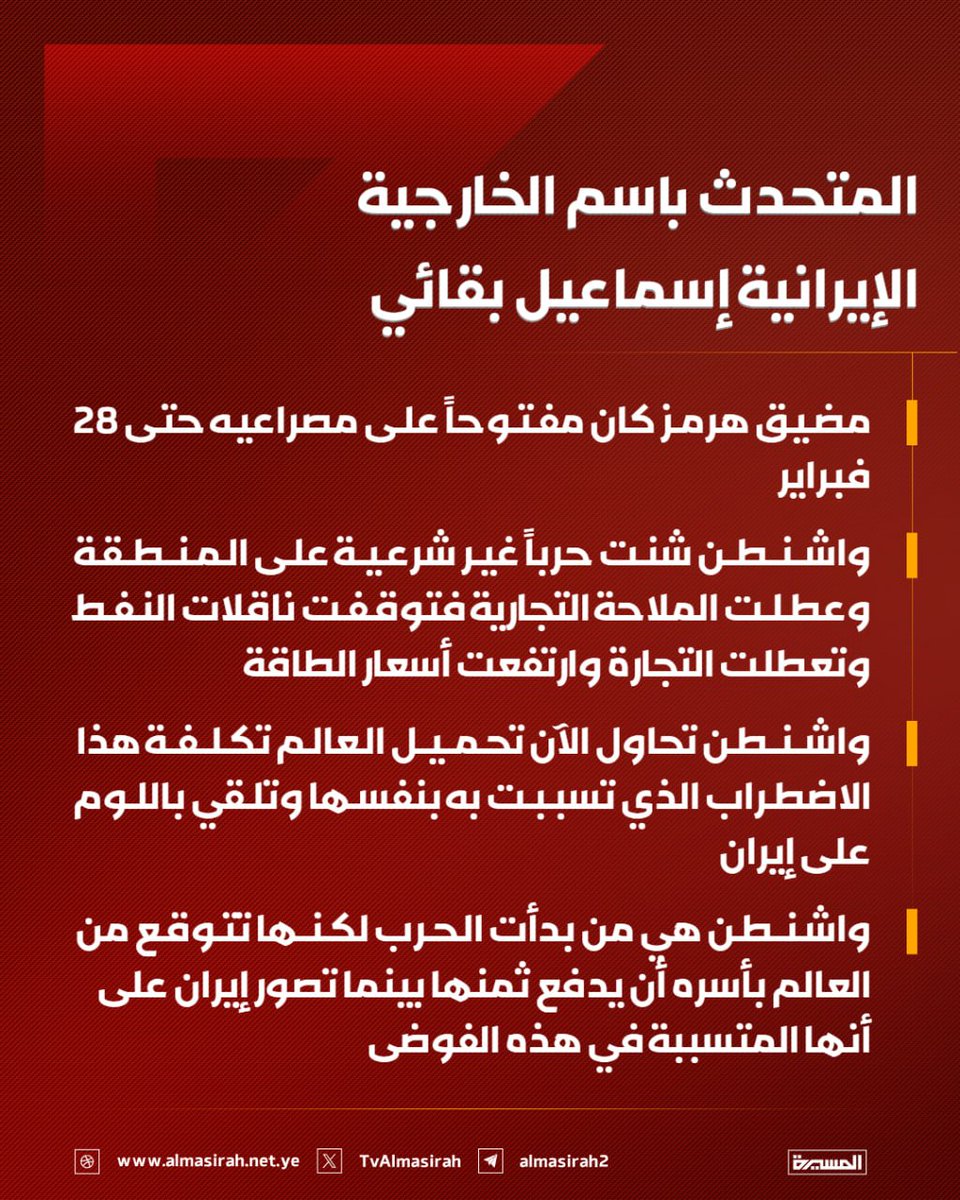 المتحدث باسم الخارجية الإيرانية إسماعيل بقائي

مضيق هرمز كان مفتوحاً على مصراعيه حتى 28 فبراير

واشنطن شنت حرباً غير شرعية على المنطقة وعطلت الملاحة التجارية فتوقفت ناقلات النفط وتعطلت التجارة وارتفعت أسعار الطاقة

واشنطن تحاول الآن تحميل العالم تكلفة هذا الاضطراب الذي تسببت به بنفسها وتلقي باللوم على إيران

واشنطن هي من بدأت الحرب لكنها تتوقع من العالم بأسره أن يدفع ثمنها بينما تصور إيران على أنها المتسببة في هذه الفوضى

www.almasirah.net.ye TvAlmasirah almasirah2 المسيرة